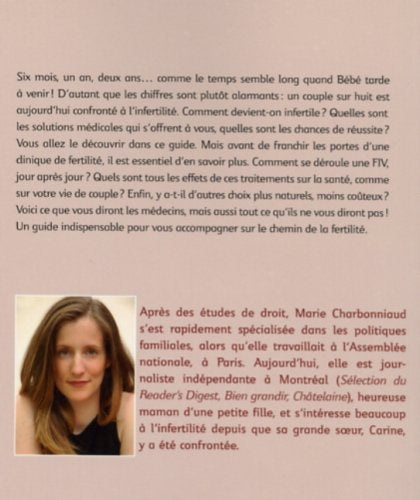 Six mois, un an, deux ans… comme le temps semble long quand Bébé tarde à venir ! D'autant que les chiffres sont plutôt alarmants : un couple sur huit est aujourd'hui confronté à l'infertilité. Comment devient-on infertile ? Quelles sont les solutions médicales qui s'offrent à vous, quelles sont les chances de réussite ? Vous allez le découvrir dans ce guide. Mais avant de franchir les portes d'une clinique de fertilité, il est essentiel d'en savoir plus. Comment se déroule une FIV, jour après jour ? Quels sont tous les effets de ces traitements sur la santé, comme sur votre vie de couple ? Enfin, y a-t-il d'autres choix plus naturels, moins coûteux ? Voici ce que vous diront les médecins, mais aussi tout ce qu'ils ne vous diront pas ! Un guide indispensable pour vous accompagner sur le chemin de la fertilité.

Après des études de droit, Marie Charbonniaud s'est rapidement spécialisée dans les politiques familiales, alors qu'elle travaillait à l'Assemblée nationale, à Paris. Aujourd'hui, elle est journaliste indépendante à Montréal (Sélection du Reader's Digest, Bien grandir, Châtelaine), heureuse maman d'une petite fille, et s'intéresse beaucoup à l'infertilité depuis que sa grande sœur, Carine, y a été confrontée.